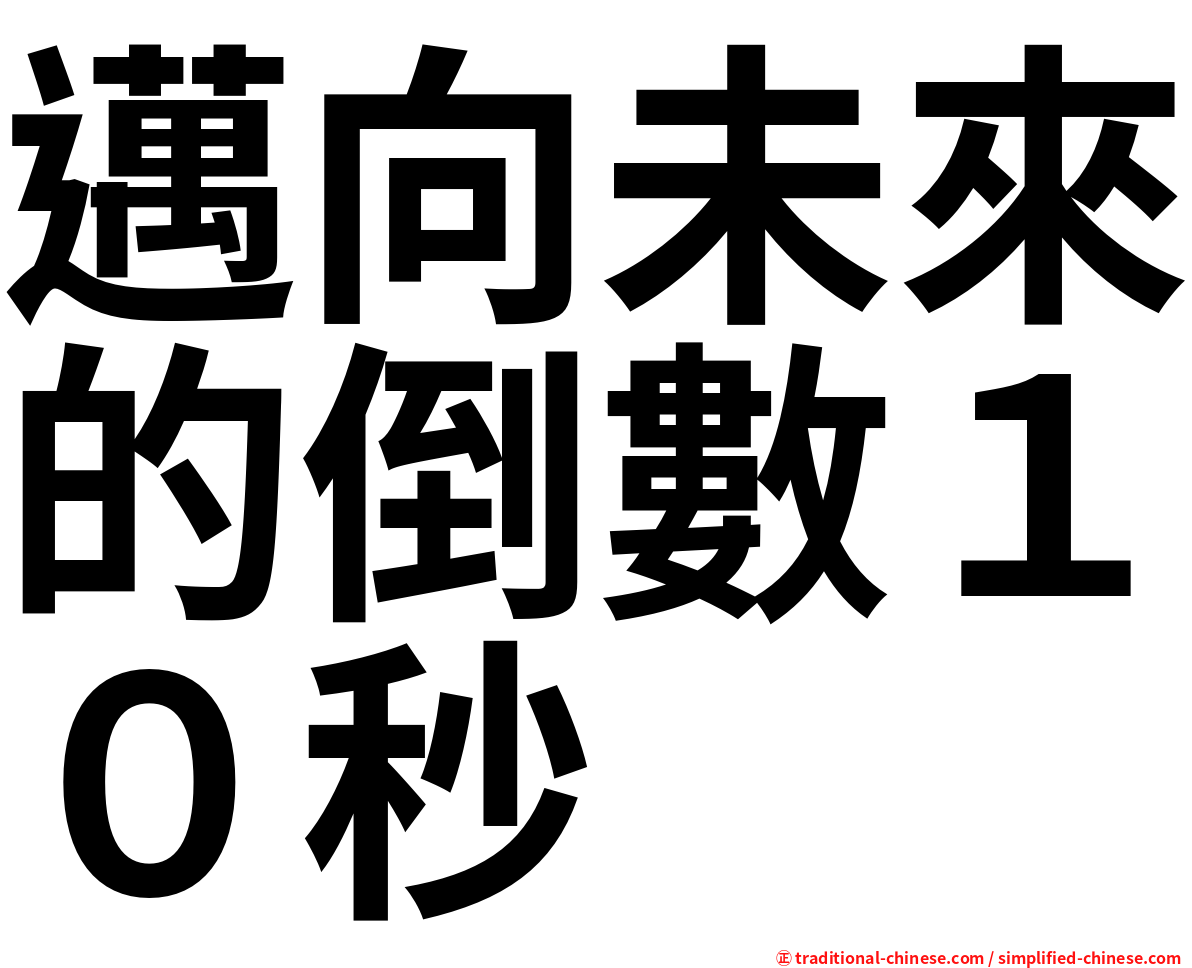 邁向未來的倒數１０秒

㊣ traditional-chinese.com / simplified-chinese.com